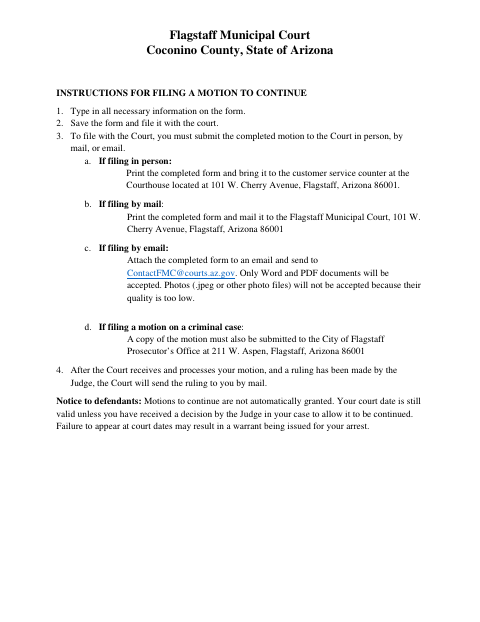 Flagstaff Municipal Court
Coconino County, State of Arizona

INSTRUCTIONS FOR FILING A MOTION TO CONTINUE

1. Type in all necessary information on the form.
2. Save the form and file it with the court.
3. To file with the Court, you must submit the completed motion to the Court in person, by mail, or email.
a. If filing in person:
Print the completed form and bring it to the customer service counter at the Courthouse located at 101 W. Cherry Avenue, Flagstaff, Arizona 86001.

b. If filing by mail:
Print the completed form and mail it to the Flagstaff Municipal Court, 101 W. Cherry Avenue, Flagstaff, Arizona 86001

c. If filing by email:
Attach the completed form to an email and send to ContactFMC@courts.az.gov. Only Word and PDF documents will be accepted. Photos (.jpeg or other photo files) will not be accepted because their quality is too low.

d. If filing a motion on a criminal case:
A copy of the motion must also be submitted to the City of Flagstaff Prosecutor's Office at 211 W. Aspen, Flagstaff, Arizona 86001

4. After the Court receives and processes your motion, and a ruling has been made by the Judge, the Court will send the ruling to you by mail.

Notice to defendants: Motions to continue are not automatically granted. Your court date is still valid unless you have received a decision by the Judge in your case to allow it to be continued. Failure to appear at court dates may result in a warrant being issued for your arrest.